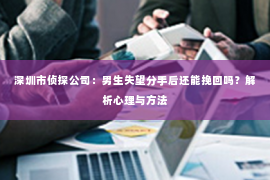 深圳市侦探公司：男生失望分手后还能挽回吗？解析心理与方法